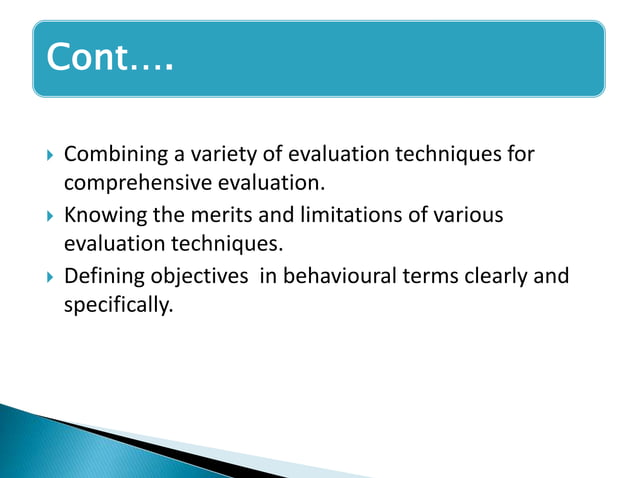 Cont….

Combining a variety of evaluation techniques for comprehensive evaluation.

Knowing the merits and limitations of various evaluation techniques.

Defining objectives  in behavioural terms clearly and specifically.